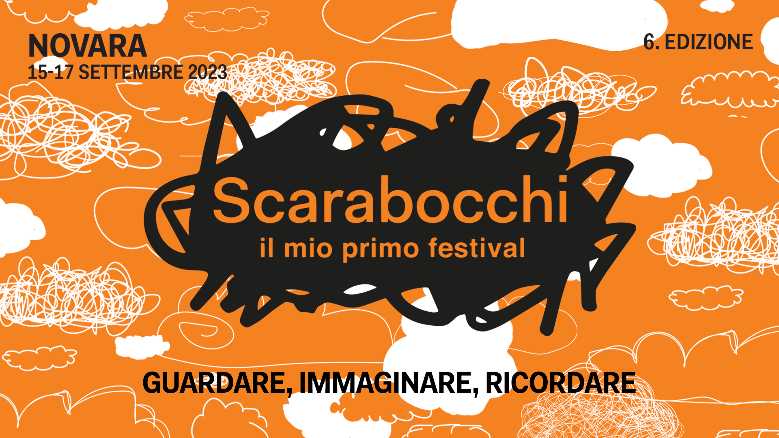 NOVARA
15-17 SETTEMBRE 2023

6. EDIZIONE

Scarabocchi
il mio primo festival

GUARDARE, IMMAGINARE, RICORDARE